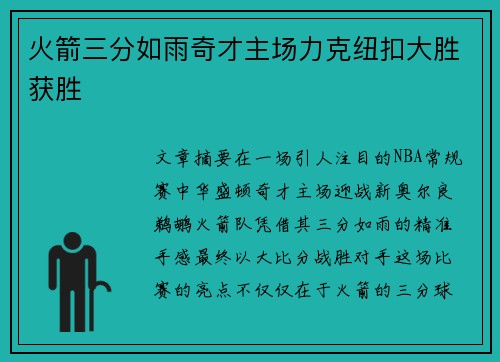 火箭三分如雨奇才主场力克纽扣大胜获胜

文章摘要在一场引人注目的NBA常规赛中华盛顿奇才主场迎战新奥尔良鹈鹕火箭队凭借其三分如雨的精准手感最终以大比分战胜对手这场比赛的亮点不仅仅在于火箭的三分球